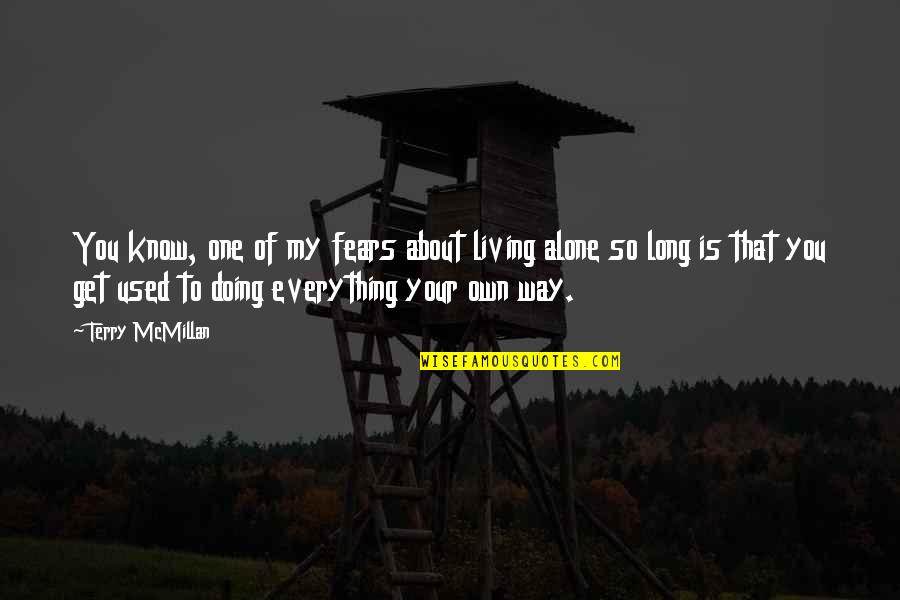 You know, one of my fears about living alone so long is that you get used to doing everything your own way.

-Terry McMillan

WISEFAMOUSQUOTES.COM